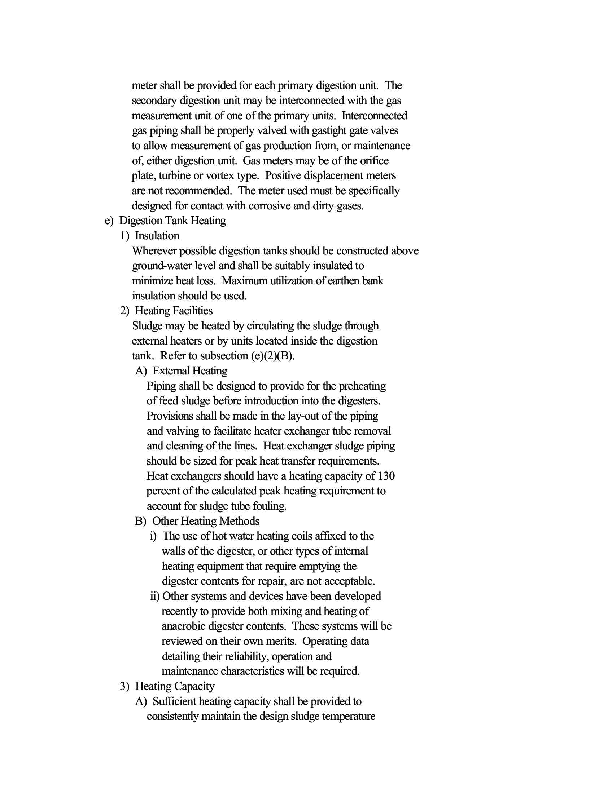 meter shall be provided for each primary digestion unit. The secondary digestion unit may be interconnected with the gas measurement unit of one of the primary units. Interconnected gas piping shall be properly valved with gastight gate valves to allow measurement of gas production from, or maintenance of, either digestion unit. Gas meters may be of the orifice plate, turbine or vortex type. Positive displacement meters are not recommended. The meter used must be specifically designed for contact with corrosive and dirty gases.

e) Digestion Tank Heating

1) Insulation

Wherever possible digestion tanks should be constructed above ground-water level and shall be suitably insulated to minimize heat loss. Maximum utilization of earthen bank insulation should be used.

2) Heating Facilities

Sludge may be heated by circulating the sludge through external heaters or by units located inside the digestion tank. Refer to subsection (e)(2)(B).

A) External Heating

Piping shall be designed to provide for the preheating of feed sludge before introduction into the digesters. Provisions shall be made in the lay-out of the piping and valving to facilitate heater exchanger tube removal and cleaning of the lines. Heat exchanger sludge piping should be sized for peak heat transfer requirements. Heat exchangers should have a heating capacity of 130 percent of the calculated peak heating requirement to account for sludge tube fouling.

B) Other Heating Methods

i) The use of hot water heating coils affixed to the walls of the digester, or other types of internal heating equipment that require emptying the digester contents for repair, are not acceptable.

ii) Other systems and devices have been developed recently to provide both mixing and heating of anaerobic digester contents. These systems will be reviewed on their own merits. Operating data detailing their reliability, operation and maintenance characteristics will be required.

3) Heating Capacity

A) Sufficient heating capacity shall be provided to consistently maintain the design sludge temperature